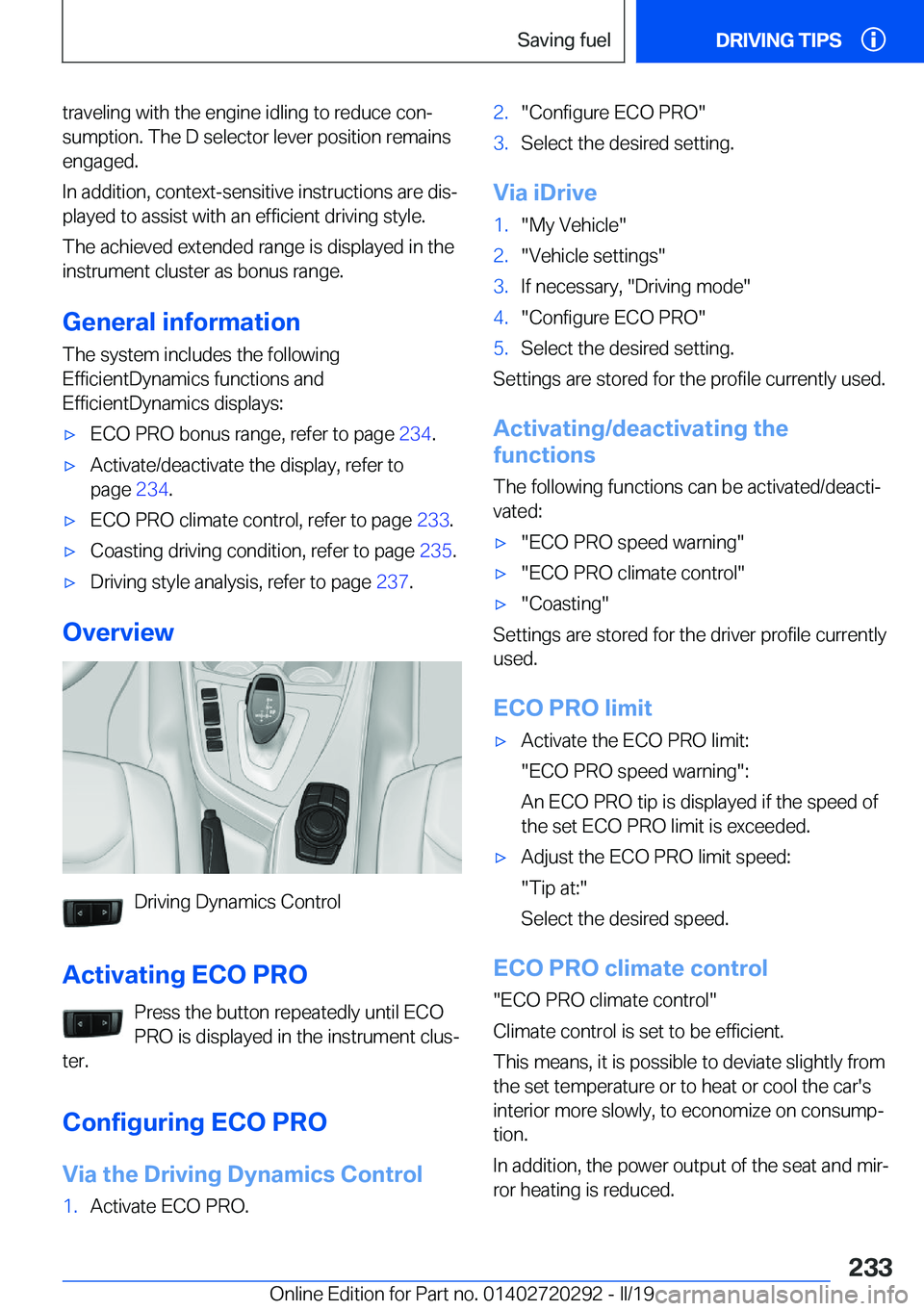 Saving fuel

DRIVING TIPS

traveling with the engine idling to reduce consumption. The D selector lever position remains engaged.

In addition, context-sensitive instructions are displayed to assist with an efficient driving style.

The achieved extended range is displayed in the instrument cluster as bonus range.

General information

The system includes the following EfficientDynamics functions and EfficientDynamics displays:

▷ ECO PRO bonus range, refer to page 234.

▷ Activate/deactivate the display, refer to page 234.

▷ ECO PRO climate control, refer to page 233.

▷ Coasting driving condition, refer to page 235.

▷ Driving style analysis, refer to page 237.

Overview

Driving Dynamics Control

Activating ECO PRO

Press the button repeatedly until ECO PRO is displayed in the instrument cluster.

Configuring ECO PRO

Via the Driving Dynamics Control

1. Activate ECO PRO.

2. "Configure ECO PRO"

3. Select the desired setting.

Via iDrive

1. "My Vehicle"

2. "Vehicle settings"

3. If necessary, "Driving mode"

4. "Configure ECO PRO"

5. Select the desired setting.

Settings are stored for the profile currently used.

Activating/deactivating the functions

The following functions can be activated/deactivated:

▷ "ECO PRO speed warning"

▷ "ECO PRO climate control"

▷ "Coasting"

Settings are stored for the driver profile currently used.

ECO PRO limit

▷ Activate the ECO PRO limit:

"ECO PRO speed warning":

An ECO PRO tip is displayed if the speed of the set ECO PRO limit is exceeded.

▷ Adjust the ECO PRO limit speed:

"Tip at:"

Select the desired speed.

ECO PRO climate control

"ECO PRO climate control"

Climate control is set to be efficient.

This means, it is possible to deviate slightly from the set temperature or to heat or cool the car's interior more slowly, to economize on consumption.

In addition, the power output of the seat and mirror heating is reduced.

233

Online Edition for Part no. 01402720292 - II/19

carmanualsonline.info